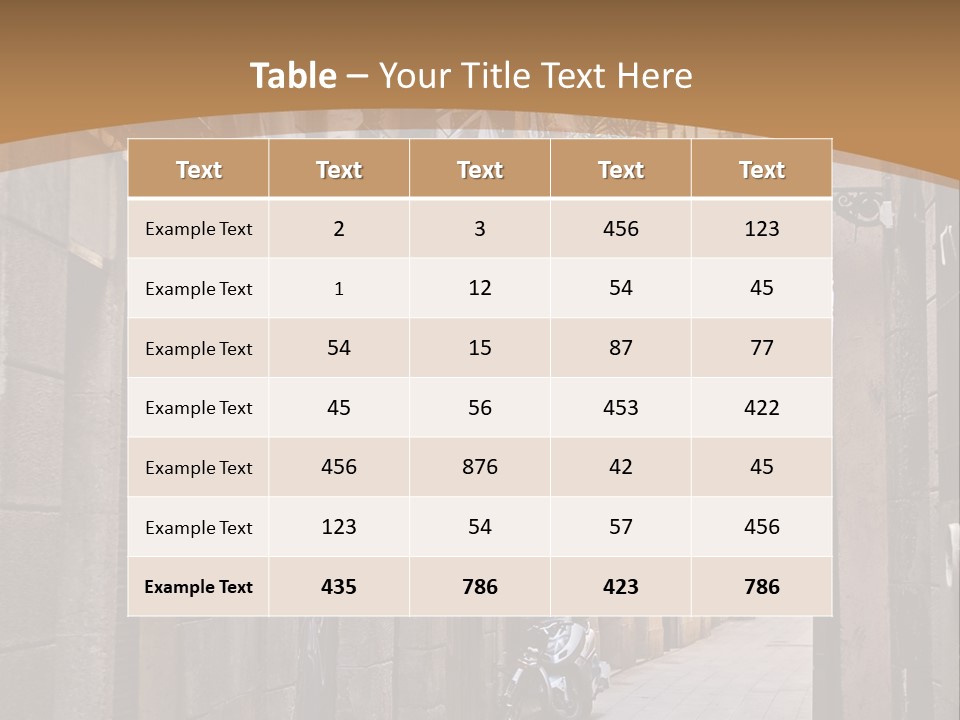 Table – Your Title Text Here

| Text | Text | Text | Text | Text |
|---|---|---|---|---|
| Example Text | 2 | 3 | 456 | 123 |
| Example Text | 1 | 12 | 54 | 45 |
| Example Text | 54 | 15 | 87 | 77 |
| Example Text | 45 | 56 | 453 | 422 |
| Example Text | 456 | 876 | 42 | 45 |
| Example Text | 123 | 54 | 57 | 456 |
| Example Text | 435 | 786 | 423 | 786 |